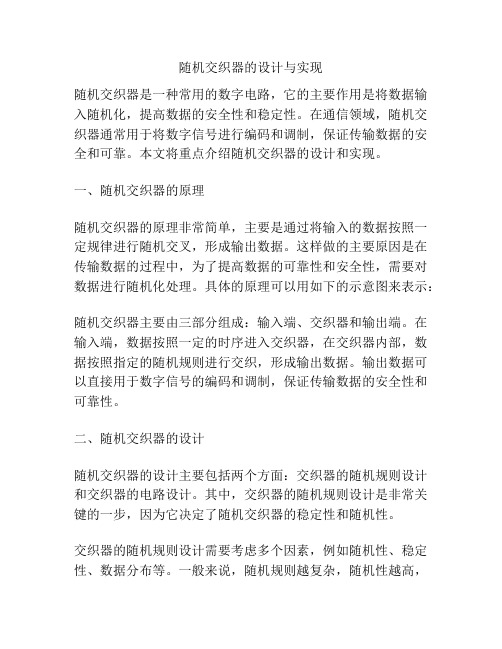 随机交织器的设计与实现

随机交织器是一种常用的数字电路，它的主要作用是将数据输入随机化，提高数据的安全性和稳定性。在通信领域，随机交织器通常用于将数字信号进行编码和调制，保证传输数据的安全和可靠。本文将重点介绍随机交织器的设计和实现。

一、随机交织器的原理

随机交织器的原理非常简单，主要是通过将输入的数据按照一定规律进行随机交叉，形成输出数据。这样做的主要原因是在传输数据的过程中，为了提高数据的可靠性和安全性，需要对数据进行随机化处理。具体的原理可以用如下的示意图来表示：

随机交织器主要由三部分组成：输入端、交织器和输出端。在输入端，数据按照一定的时序进入交织器，在交织器内部，数据按照指定的随机规则进行交织，形成输出数据。输出数据可以直接用于数字信号的编码和调制，保证传输数据的安全性和可靠性。

二、随机交织器的设计

随机交织器的设计主要包括两个方面：交织器的随机规则设计和交织器的电路设计。其中，交织器的随机规则设计是非常关键的一步，因为它决定了随机交织器的稳定性和随机性。

交织器的随机规则设计需要考虑多个因素，例如随机性、稳定性、数据分布等。一般来说，随机规则越复杂，随机性越高，